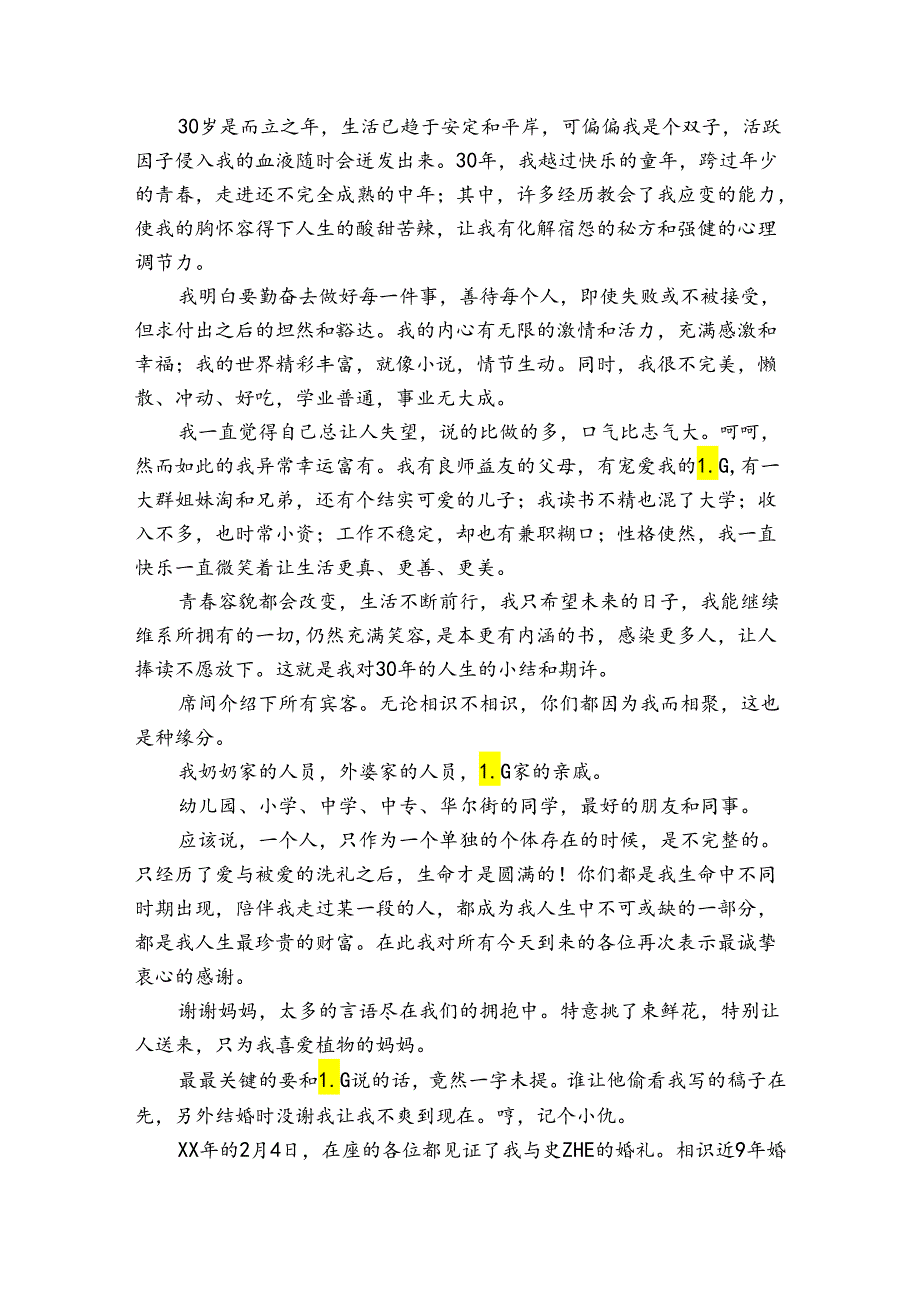 30岁是而立之年，生活已趋于安定和平岸，可偏偏我是个双子，活跃因子侵入我的血液随时会迸发出来。30年，我越过快乐的童年，跨过年少的青春，走进还不完全成熟的中年；其中，许多经历教会了我应变的能力，使我的胸怀容得下人生的酸甜苦辣，让我有化解宿怨的秘方和强健的心理调节力。

我明白要勤奋去做好每一件事，善待每个人，即使失败或不被接受，但求付出之后的坦然和豁达。我的内心有无限的激情和活力，充满感激和幸福；我的世界精彩丰富，就像小说，情节生动。同时，我很不完美，懒散、冲动、好吃，学业普通，事业无大成。

我一直觉得自己总让人失望，说的比做的多，口气比志气大。呵呵，然而如此的我异常幸运富有。我有良师益友的父母，有宠爱我的1.G，有一大群姐妹淘和兄弟，还有个结实可爱的儿子；我读书不精也混了大学；收入不多，也时常小资；工作不稳定，却也有兼职糊口；性格使然，我一直快乐一直微笑着让生活更真、更善、更美。

青春容貌都会改变，生活不断前行，我只希望未来的日子，我能继续维系所拥有的一切，仍然充满笑容，是本更有内涵的书，感染更多人，让人捧读不愿放下。这就是我对30年的人生的小结和期许。

席间介绍下所有宾客。无论相识不相识，你们都因为我而相聚，这也是种缘分。

我奶奶家的人员，外婆家的人员，1.G家的亲戚。

幼儿园、小学、中学、中专、华尔街的同学，最好的朋友和同事。

应该说，一个人，只作为一个单独的个体存在的时候，是不完整的。只经历了爱与被爱的洗礼之后，生命才是圆满的！你们都是我生命中不同时期出现，陪伴我走过某一段的人，都成为我人生中不可或缺的一部分，都是我人生最珍贵的财富。在此我对所有今天到来的各位再次表示最诚挚衷心的感谢。

谢谢妈妈，太多的言语尽在我们的拥抱中。特意挑了束鲜花，特别让人送来，只为我喜爱植物的妈妈。

最最关键的要和1.G说的话，竟然一字未提。谁让他偷看我写的稿子在先，另外结婚时没谢我让我不爽到现在。哼，记个小仇。

XX年的2月4日，在座的各位都见证了我与史ZHE的婚礼。相识近9年婚